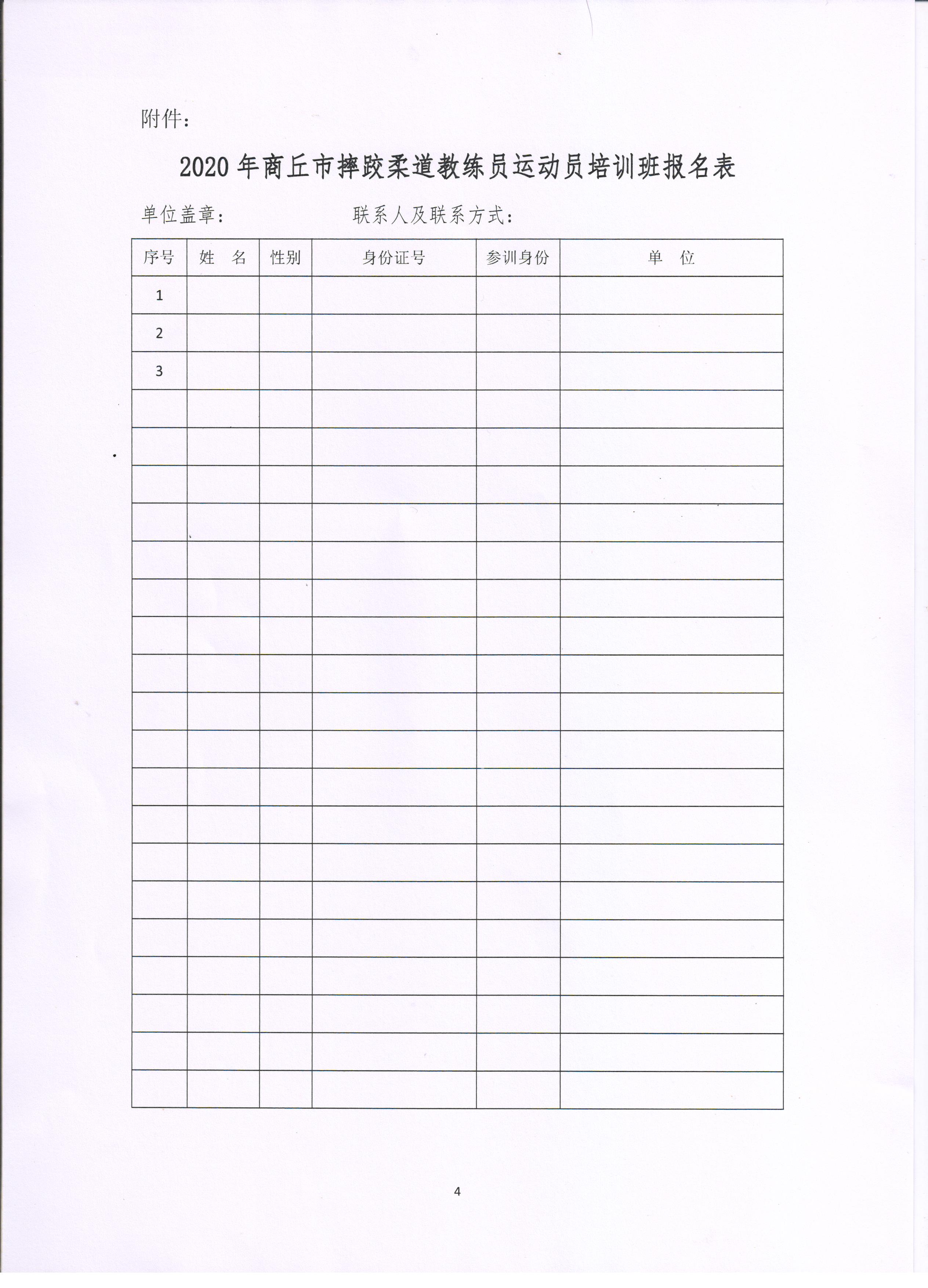 附件：

2020 年商丘市摔跤柔道教练员运动员培训班报名表

单位盖章：　　　　　　　联系人及联系方式：

| 序号 | 姓　名 | 性别 | 身份证号 | 参训身份 | 单　位 |
|---|---|---|---|---|---|
| 1 | | | | | |
| 2 | | | | | |
| 3 | | | | | |
| | | | | | |
| | | | | | |
| | | | | | |
| | | | | | |
| | | | | | |
| | | | | | |
| | | | | | |
| | | | | | |
| | | | | | |
| | | | | | |
| | | | | | |
| | | | | | |
| | | | | | |
| | | | | | |
| | | | | | |
| | | | | | |
| | | | | | |
| | | | | | |
| | | | | | |

4